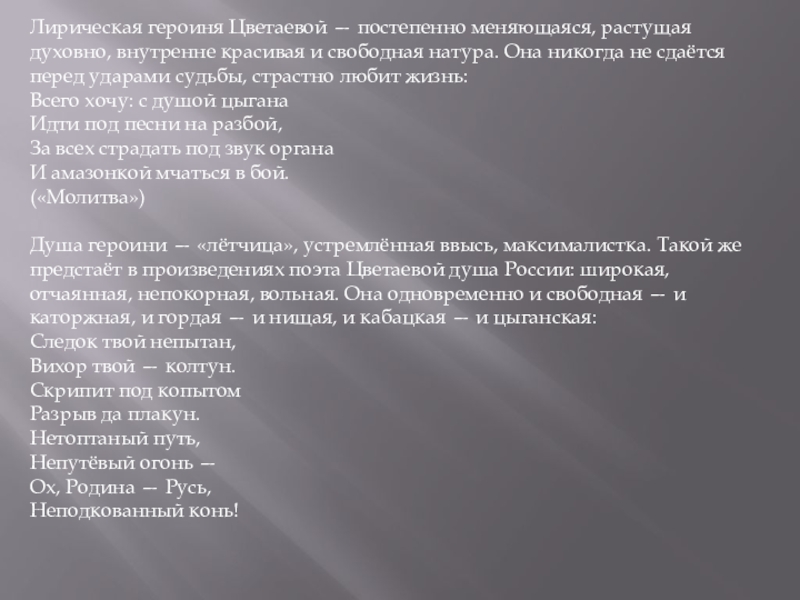 Лирическая героиня Цветаевой — постепенно меняющаяся, растущая духовно, внутренне красивая и свободная натура. Она никогда не сдаётся перед ударами судьбы, страстно любит жизнь:
Всего хочу: с душой цыгана
Идти под песни на разбой,
За всех страдать под звук органа
И амазонкой мчаться в бой.
(«Молитва»)

Душа героини — «лётчица», устремлённая ввысь, максималистка. Такой же предстаёт в произведениях поэта Цветаевой душа России: широкая, отчаянная, непокорная, вольная. Она одновременно и свободная — и каторжная, и гордая — и нищая, и кабацкая — и цыганская:
Следок твой непытан,
Вихор твой — колтун.
Скрипит под копытом
Разрыв да плакун.
Нетоптаный путь,
Непутёвый огонь —
Ох, Родина — Русь,
Неподкованный конь!